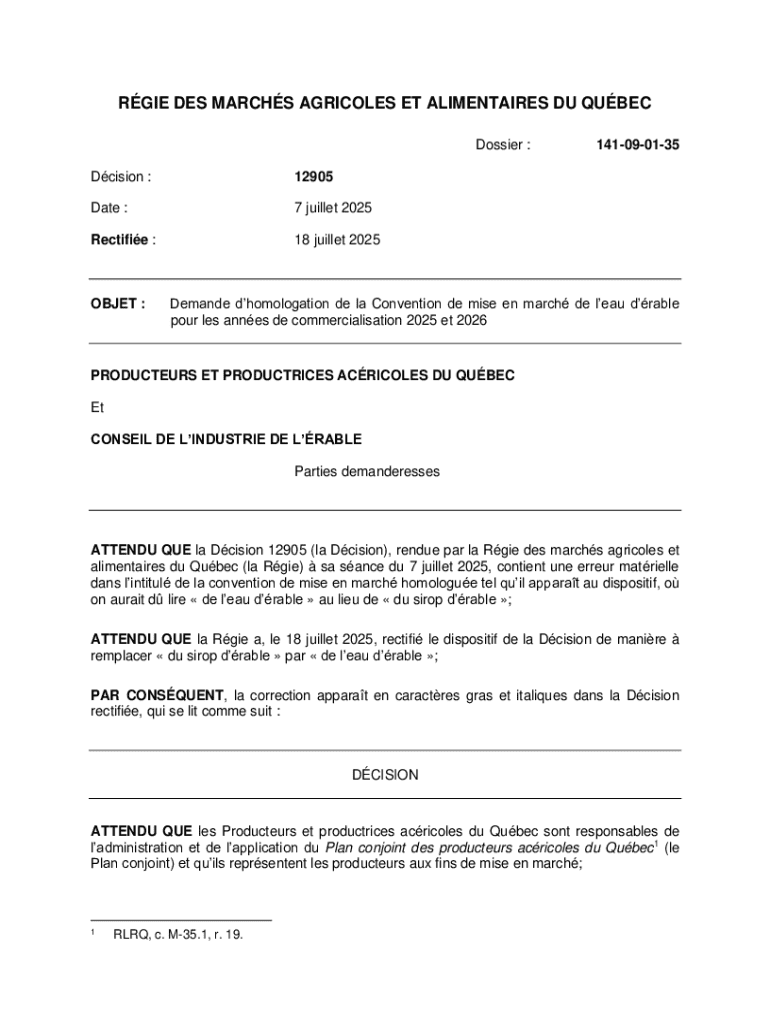 RÉGIE DES MARCHÉS AGRICOLES ET ALIMENTAIRES DU QUÉBEC

Dossier : 141-09-01-35

Décision : 12905

Date : 7 juillet 2025

Rectifiée : 18 juillet 2025

OBJET : Demande d'homologation de la Convention de mise en marché de l'eau d'érable pour les années de commercialisation 2025 et 2026

PRODUCTEURS ET PRODUCTRICES ACÉRICOLES DU QUÉBEC

Et

CONSEIL DE L'INDUSTRIE DE L'ÉRABLE

Parties demanderesses

ATTENDU QUE la Décision 12905 (la Décision), rendue par la Régie des marchés agricoles et alimentaires du Québec (la Régie) à sa séance du 7 juillet 2025, contient une erreur matérielle dans l'intitulé de la convention de mise en marché homologuée tel qu'il apparaît au dispositif, où on aurait dû lire « de l'eau d'érable » au lieu de « du sirop d'érable »;

ATTENDU QUE la Régie a, le 18 juillet 2025, rectifié le dispositif de la Décision de manière à remplacer « du sirop d'érable » par « de l'eau d'érable »;

PAR CONSÉQUENT, la correction apparaît en caractères gras et italiques dans la Décision rectifiée, qui se lit comme suit :

DÉCISION

ATTENDU QUE les Producteurs et productrices acéricoles du Québec sont responsables de l'administration et de l'application du Plan conjoint des producteurs acéricoles du Québec$^1$ (le Plan conjoint) et qu'ils représentent les producteurs aux fins de mise en marché;

$^1$ RLRQ, c. M-35.1, r. 19.